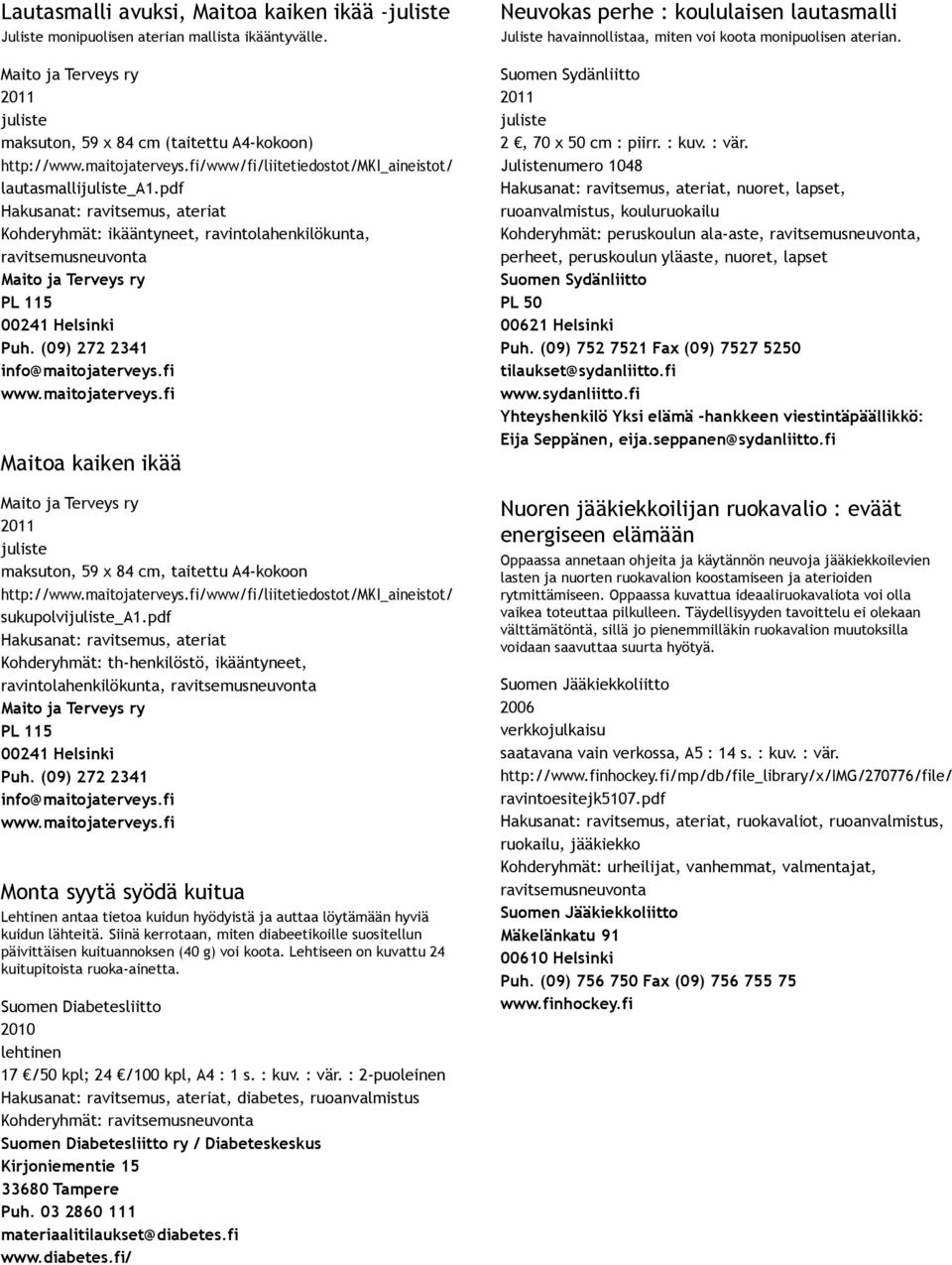 Lautasmalli avuksi, Maitoa kaiken ikää -juliste
Juliste monipuolisen aterian mallista ikääntyvälle.

Maito ja Terveys ry
2011
juliste
maksuton, 59 x 84 cm (taitettu A4-kokoon)
http://www.maitojaterveys.fi/www/fi/liitetiedostot/MKI_aineistot/lautasmallijuliste_A1.pdf
Hakusanat: ravitsemus, ateriat
Kohderyhmät: ikääntyneet, ravintolahenkilökunta, ravitsemusneuvonta
Maito ja Terveys ry
PL 115
00241 Helsinki
Puh. (09) 272 2341
info@maitojaterveys.fi
www.maitojaterveys.fi

Maitoa kaiken ikää

Maito ja Terveys ry
2011
juliste
maksuton, 59 x 84 cm, taitettu A4-kokoon
http://www.maitojaterveys.fi/www/fi/liitetiedostot/MKI_aineistot/sukupolvijuliste_A1.pdf
Hakusanat: ravitsemus, ateriat
Kohderyhmät: th-henkilöstö, ikääntyneet, ravintolahenkilökunta, ravitsemusneuvonta
Maito ja Terveys ry
PL 115
00241 Helsinki
Puh. (09) 272 2341
info@maitojaterveys.fi
www.maitojaterveys.fi

Monta syytä syödä kuitua
Lehtinen antaa tietoa kuidun hyödyistä ja auttaa löytämään hyviä kuidun lähteitä. Siinä kerrotaan, miten diabeetikoille suositellun päivittäisen kuituannoksen (40 g) voi koota. Lehtiseen on kuvattu 24 kuitupitoista ruoka-ainetta.

Suomen Diabetesliitto
2010
lehtinen
17 €/50 kpl; 24 €/100 kpl, A4 : 1 s. : kuv. : vär. : 2-puoleinen
Hakusanat: ravitsemus, ateriat, diabetes, ruoanvalmistus
Kohderyhmät: ravitsemusneuvonta
Suomen Diabetesliitto ry / Diabeteskeskus
Kirjoniementie 15
33680 Tampere
Puh. 03 2860 111
materiaalitilaukset@diabetes.fi
www.diabetes.fi/

Neuvokas perhe : koululaisen lautasmalli
Juliste havainnollistaa, miten voi koota monipuolisen aterian.

Suomen Sydänliitto
2011
juliste
2 €, 70 x 50 cm : piirr. : kuv. : vär.
Julistenumero 1048
Hakusanat: ravitsemus, ateriat, nuoret, lapset, ruoanvalmistus, kouluruokailu
Kohderyhmät: peruskoulun ala-aste, ravitsemusneuvonta, perheet, peruskoulun yläaste, nuoret, lapset
Suomen Sydänliitto
PL 50
00621 Helsinki
Puh. (09) 752 7521 Fax (09) 7527 5250
tilaukset@sydanliitto.fi
www.sydanliitto.fi
Yhteyshenkilö Yksi elämä -hankkeen viestintäpäällikkö: Eija Seppänen, eija.seppanen@sydanliitto.fi

Nuoren jääkiekkoilijan ruokavalio : eväät energiseen elämään
Oppaassa annetaan ohjeita ja käytännön neuvoja jääkiekkoilevien lasten ja nuorten ruokavalion koostamiseen ja aterioiden rytmittämiseen. Oppaassa kuvattua ideaaliruokavaliota voi olla vaikea toteuttaa pilkulleen. Täydellisyyden tavoittelu ei olekaan välttämätöntä, sillä jo pienemmilläkin ruokavalion muutoksilla voidaan saavuttaa suurta hyötyä.

Suomen Jääkiekkoliitto
2006
verkkojulkaisu
saatavana vain verkossa, A5 : 14 s. : kuv. : vär.
http://www.finhockey.fi/mp/db/file_library/x/IMG/270776/file/ravintoesitejk5107.pdf
Hakusanat: ravitsemus, ateriat, ruokavaliot, ruoanvalmistus, ruokailu, jääkiekko
Kohderyhmät: urheilijat, vanhemmat, valmentajat, ravitsemusneuvonta
Suomen Jääkiekkoliitto
Mäkelänkatu 91
00610 Helsinki
Puh. (09) 756 750 Fax (09) 756 755 75
www.finhockey.fi